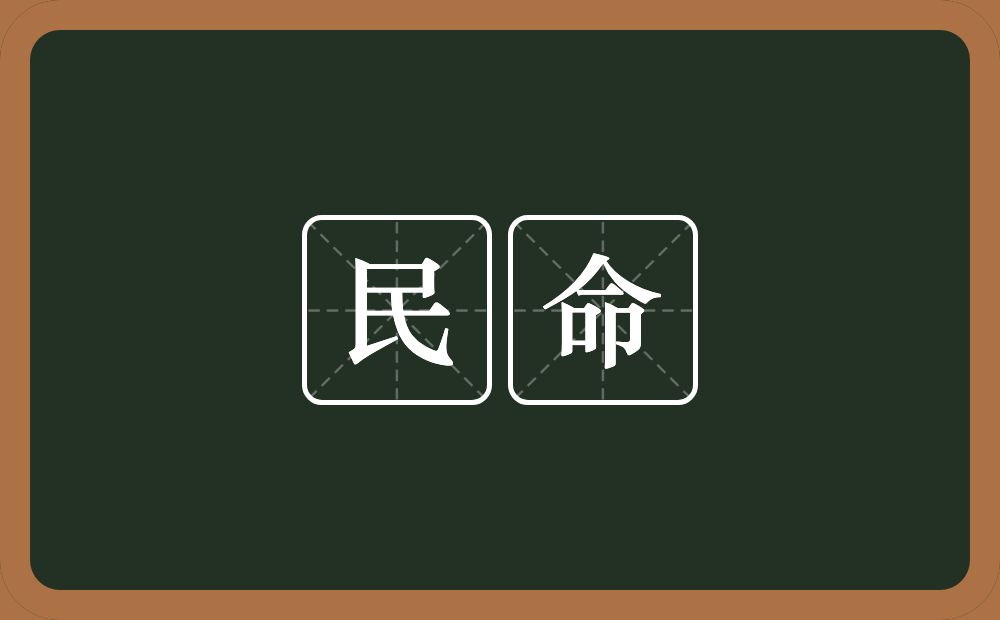 民命